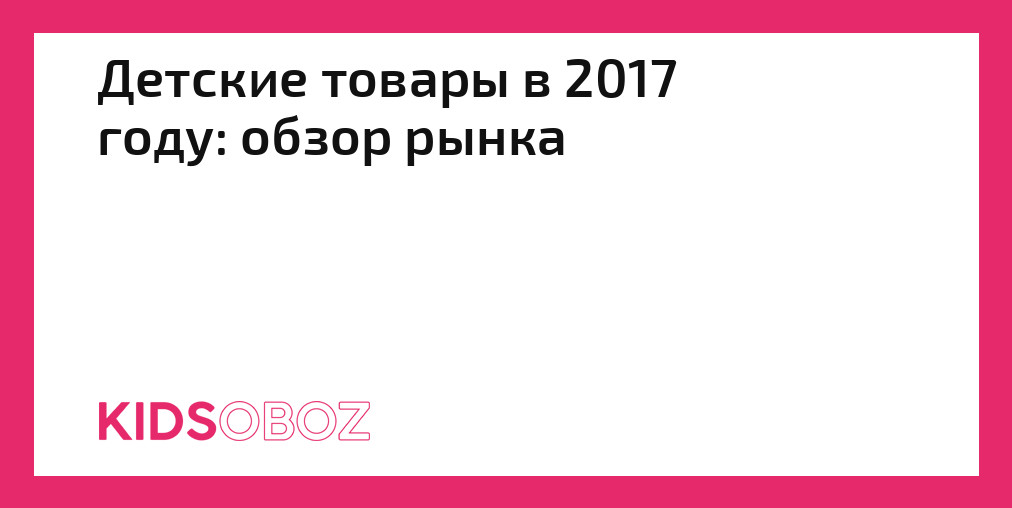 Детские товары в 2017 году: обзор рынка

KIDSOBOZ